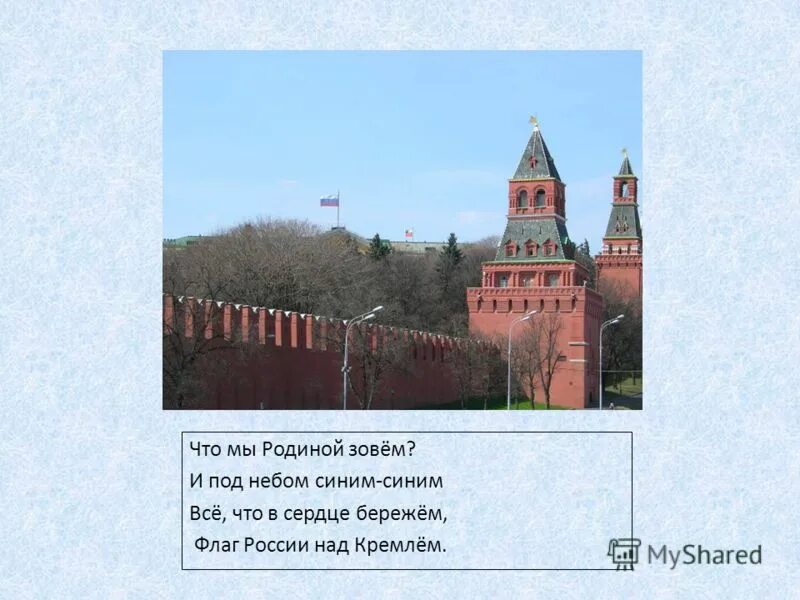 Что мы Родиной зовём?
И под небом синим-синим
Всё, что в сердце бережём,
Флаг России над Кремлём.

MyShared